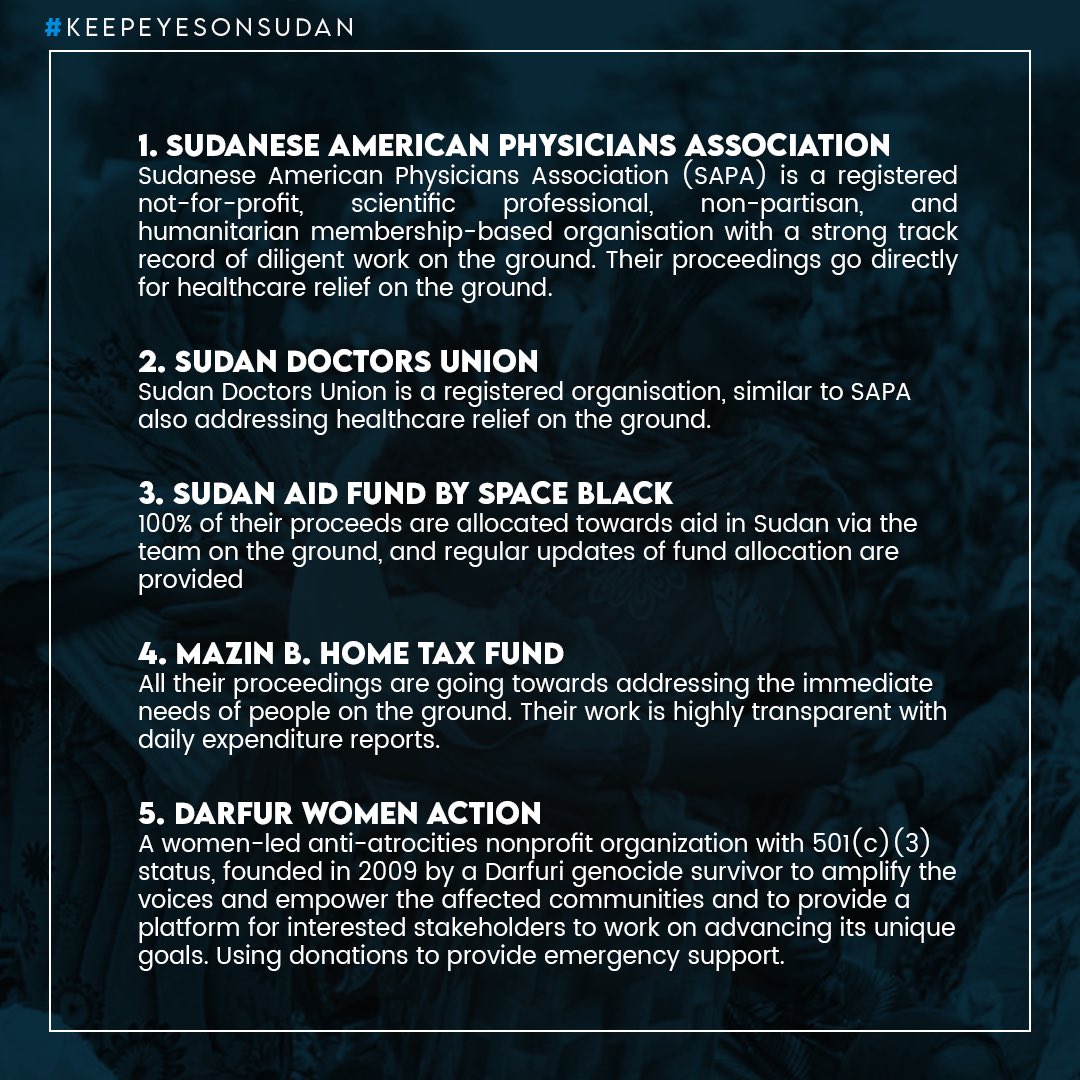 #KEEPEYESONSUDAN

1. SUDANESE AMERICAN PHYSICIANS ASSOCIATION
Sudanese American Physicians Association (SAPA) is a registered not-for-profit, scientific professional, non-partisan, and humanitarian membership-based organisation with a strong track record of diligent work on the ground. Their proceedings go directly for healthcare relief on the ground.

2. SUDAN DOCTORS UNION
Sudan Doctors Union is a registered organisation, similar to SAPA also addressing healthcare relief on the ground.

3. SUDAN AID FUND BY SPACE BLACK
100% of their proceeds are allocated towards aid in Sudan via the team on the ground, and regular updates of fund allocation are provided

4. MAZIN B. HOME TAX FUND
All their proceedings are going towards addressing the immediate needs of people on the ground. Their work is highly transparent with daily expenditure reports.

5. DARFUR WOMEN ACTION
A women-led anti-atrocities nonprofit organization with 501(c)(3) status, founded in 2009 by a Darfuri genocide survivor to amplify the voices and empower the affected communities and to provide a platform for interested stakeholders to work on advancing its unique goals. Using donations to provide emergency support.